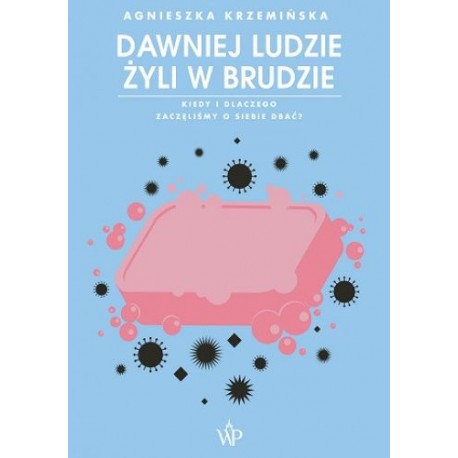 AGNIESZKA KRZEMIŃSKA

DAWNIEJ LUDZIE ŻYLI W BRUDZIE

KIEDY I DLACZEGO ZACZĘLIŚMY O SIEBIE DBAĆ?

WP